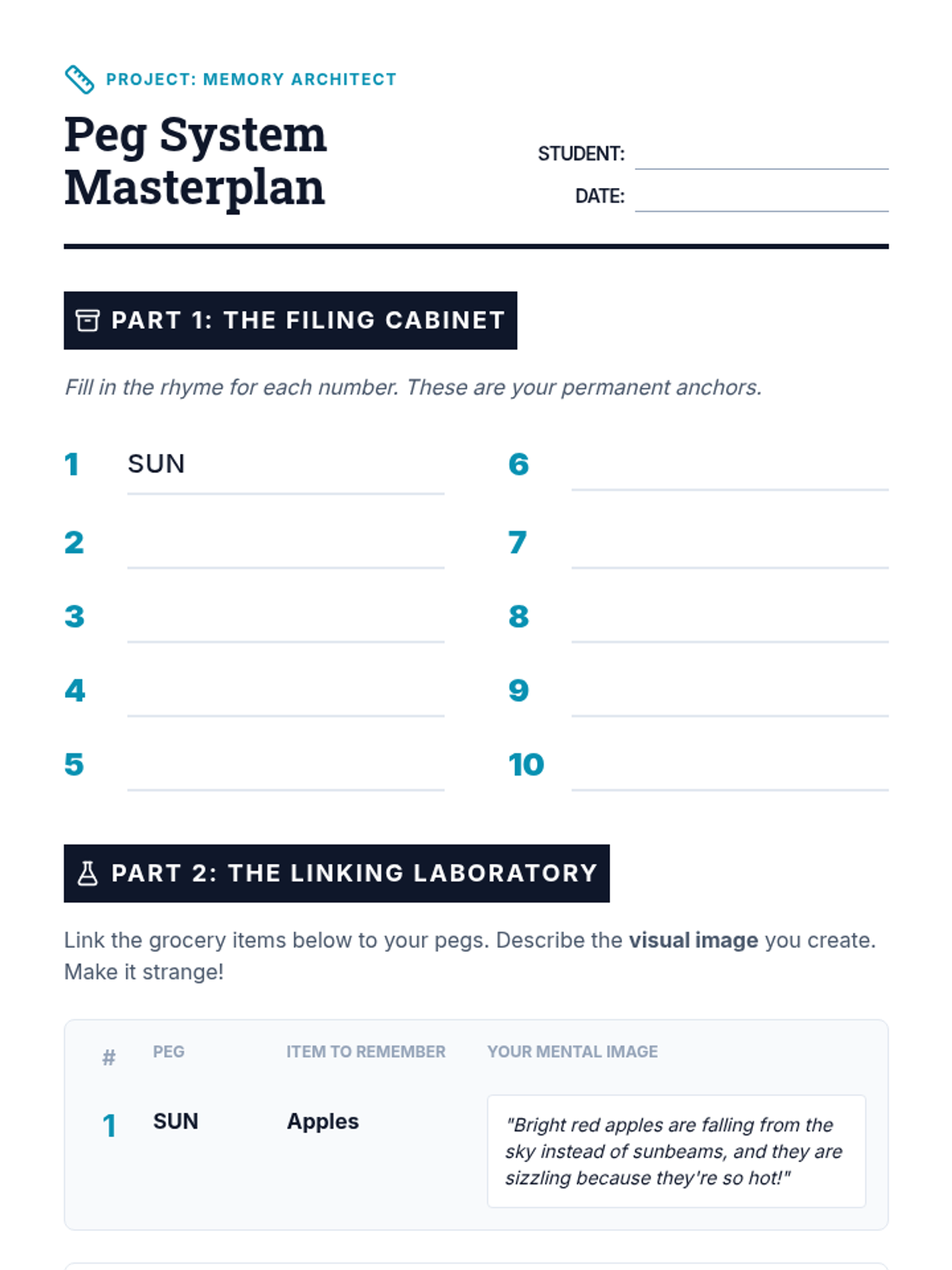 PROJECT: MEMORY ARCHITECT

Peg System Masterplan

STUDENT: ____
DATE: ____

PART 1: THE FILING CABINET

Fill in the rhyme for each number. These are your permanent anchors.

1 SUN
2 ____
3 ____
4 ____
5 ____

6 ____
7 ____
8 ____
9 ____
10 ____

PART 2: THE LINKING LABORATORY

Link the grocery items below to your pegs. Describe the visual image you create. Make it strange!

| # | PEG | ITEM TO REMEMBER | YOUR MENTAL IMAGE |
|---|---|---|---|
| 1 | SUN | Apples | "Bright red apples are falling from the sky instead of sunbeams, and they are sizzling because they're so hot!" |